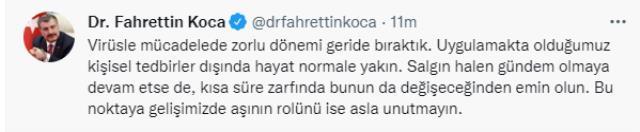 Dr. Fahrettin Koca @drfahrettinkoca · 11m

Virüsle mücadelede zorlu dönemi geride bıraktık. Uygulamakta olduğumuz kişisel tedbirler dışında hayat normale yakın. Salgın halen gündem olmaya devam etse de, kısa süre zarfında bunun da değişeceğinden emin olun. Bu noktaya gelişimizde aşının rolünü ise asla unutmayın.